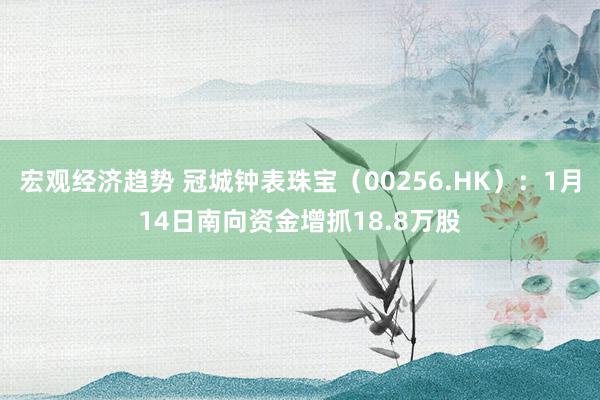 宏观经济趋势 冠城钟表珠宝（00256.HK）：1月14日南向资金增抓18.8万股